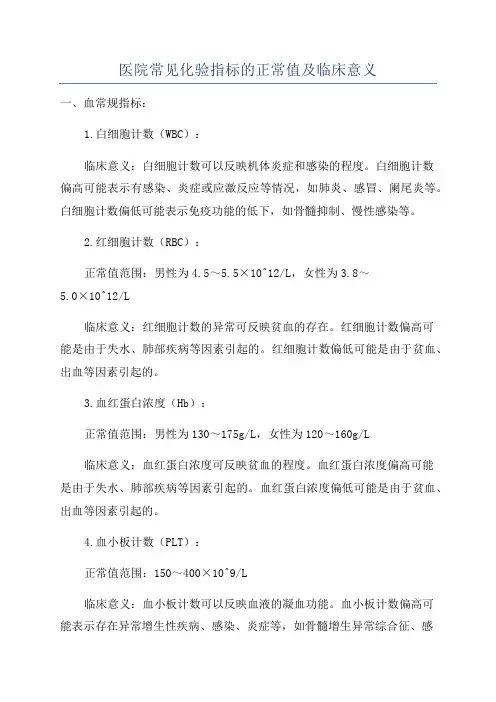 医院常见化验指标的正常值及临床意义

一、血常规指标：

1.白细胞计数（WBC）：

临床意义：白细胞计数可以反映机体炎症和感染的程度。白细胞计数偏高可能表示有感染、炎症或应激反应等情况，如肺炎、感冒、阑尾炎等。白细胞计数偏低可能表示免疫功能的低下，如骨髓抑制、慢性感染等。

2.红细胞计数（RBC）：

正常值范围：男性为4.5～5.5×10^12/L，女性为3.8～5.0×10^12/L

临床意义：红细胞计数的异常可反映贫血的存在。红细胞计数偏高可能是由于失水、肺部疾病等因素引起的。红细胞计数偏低可能是由于贫血、出血等因素引起的。

3.血红蛋白浓度（Hb）：

正常值范围：男性为130～175g/L，女性为120～160g/L

临床意义：血红蛋白浓度可反映贫血的程度。血红蛋白浓度偏高可能是由于失水、肺部疾病等因素引起的。血红蛋白浓度偏低可能是由于贫血、出血等因素引起的。

4.血小板计数（PLT）：

正常值范围：150～400×10^9/L

临床意义：血小板计数可以反映血液的凝血功能。血小板计数偏高可能表示存在异常增生性疾病、感染、炎症等，如骨髓增生异常综合征、感